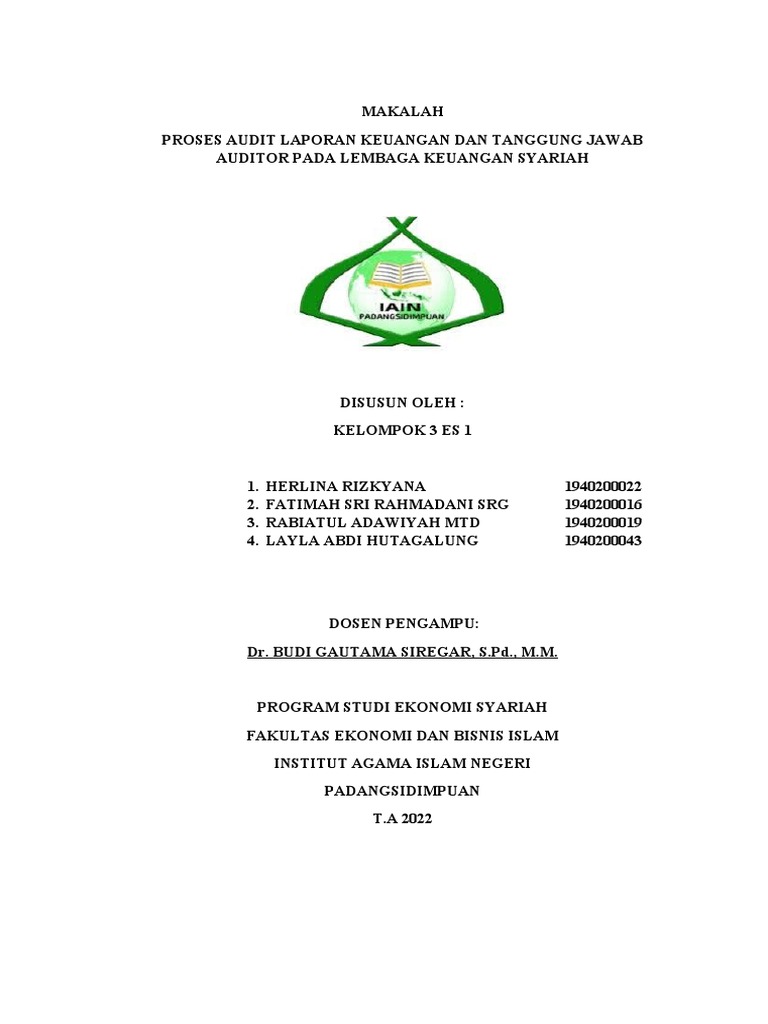 MAKALAH

PROSES AUDIT LAPORAN KEUANGAN DAN TANGGUNG JAWAB AUDITOR PADA LEMBAGA KEUANGAN SYARIAH

IAIN
PADANGSIDIMPUAN

DISUSUN OLEH :

KELOMPOK 3 ES 1

1. HERLINA RIZKYANA 1940200022
2. FATIMAH SRI RAHMADANI SRG 1940200016
3. RABIATUL ADAWIYAH MTD 1940200019
4. LAYLA ABDI HUTAGALUNG 1940200043

DOSEN PENGAMPU:

Dr. BUDI GAUTAMA SIREGAR, S.Pd., M.M.

PROGRAM STUDI EKONOMI SYARIAH

FAKULTAS EKONOMI DAN BISNIS ISLAM

INSTITUT AGAMA ISLAM NEGERI

PADANGSIDIMPUAN

T.A 2022